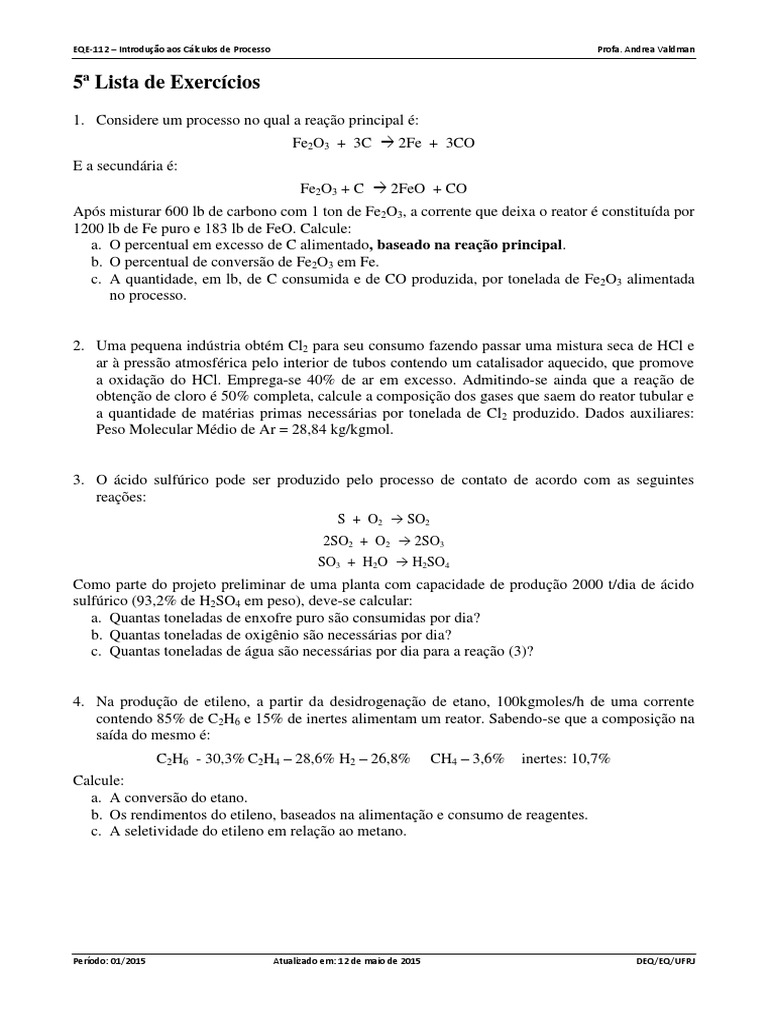 EQE-112 – Introdução aos Cálculos de Processo Profa. Andrea Valdman

5ª Lista de Exercícios

1. Considere um processo no qual a reação principal é:

$Fe_2O_3 + 3C \rightarrow 2Fe + 3CO$

E a secundária é:

$Fe_2O_3 + C \rightarrow 2FeO + CO$

Após misturar 600 lb de carbono com 1 ton de $Fe_2O_3$, a corrente que deixa o reator é constituída por 1200 lb de Fe puro e 183 lb de FeO. Calcule:
a. O percentual em excesso de C alimentado, baseado na reação principal.
b. O percentual de conversão de $Fe_2O_3$ em Fe.
c. A quantidade, em lb, de C consumida e de CO produzida, por tonelada de $Fe_2O_3$ alimentada no processo.

2. Uma pequena indústria obtém $Cl_2$ para seu consumo fazendo passar uma mistura seca de HCl e ar à pressão atmosférica pelo interior de tubos contendo um catalisador aquecido, que promove a oxidação do HCl. Emprega-se 40% de ar em excesso. Admitindo-se ainda que a reação de obtenção de cloro é 50% completa, calcule a composição dos gases que saem do reator tubular e a quantidade de matérias primas necessárias por tonelada de $Cl_2$ produzido. Dados auxiliares: Peso Molecular Médio de Ar = 28,84 kg/kgmol.

3. O ácido sulfúrico pode ser produzido pelo processo de contato de acordo com as seguintes reações:

$S + O_2 \rightarrow SO_2$
$2SO_2 + O_2 \rightarrow 2SO_3$
$SO_3 + H_2O \rightarrow H_2SO_4$

Como parte do projeto preliminar de uma planta com capacidade de produção 2000 t/dia de ácido sulfúrico (93,2% de $H_2SO_4$ em peso), deve-se calcular:
a. Quantas toneladas de enxofre puro são consumidas por dia?
b. Quantas toneladas de oxigênio são necessárias por dia?
c. Quantas toneladas de água são necessárias por dia para a reação (3)?

4. Na produção de etileno, a partir da desidrogenação de etano, 100kgmoles/h de uma corrente contendo 85% de $C_2H_6$ e 15% de inertes alimentam um reator. Sabendo-se que a composição na saída do mesmo é:

$C_2H_6$ - 30,3% $C_2H_4$ – 28,6% $H_2$ – 26,8% $CH_4$ – 3,6% inertes: 10,7%

Calcule:
a. A conversão do etano.
b. Os rendimentos do etileno, baseados na alimentação e consumo de reagentes.
c. A seletividade do etileno em relação ao metano.

Período: 01/2015 Atualizado em: 12 de maio de 2015 DEQ/EQ/UFRJ